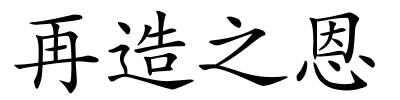 再造之恩